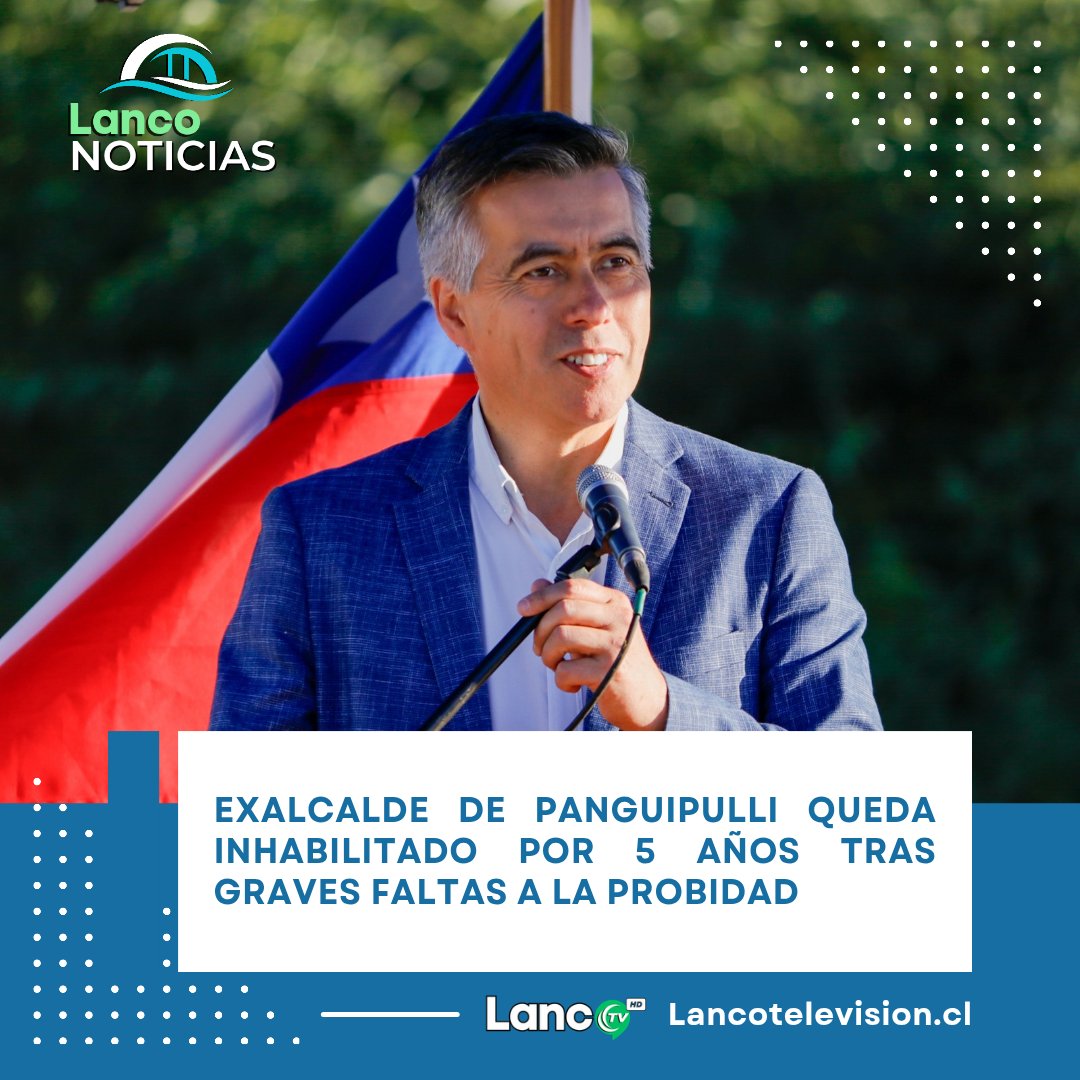 Lanco NOTICIAS

EXALCALDE DE PANGUIPULLI QUEDA INHABILITADO POR 5 AÑOS TRAS GRAVES FALTAS A LA PROBIDAD

Lanco TV HD Lancotelevision.cl